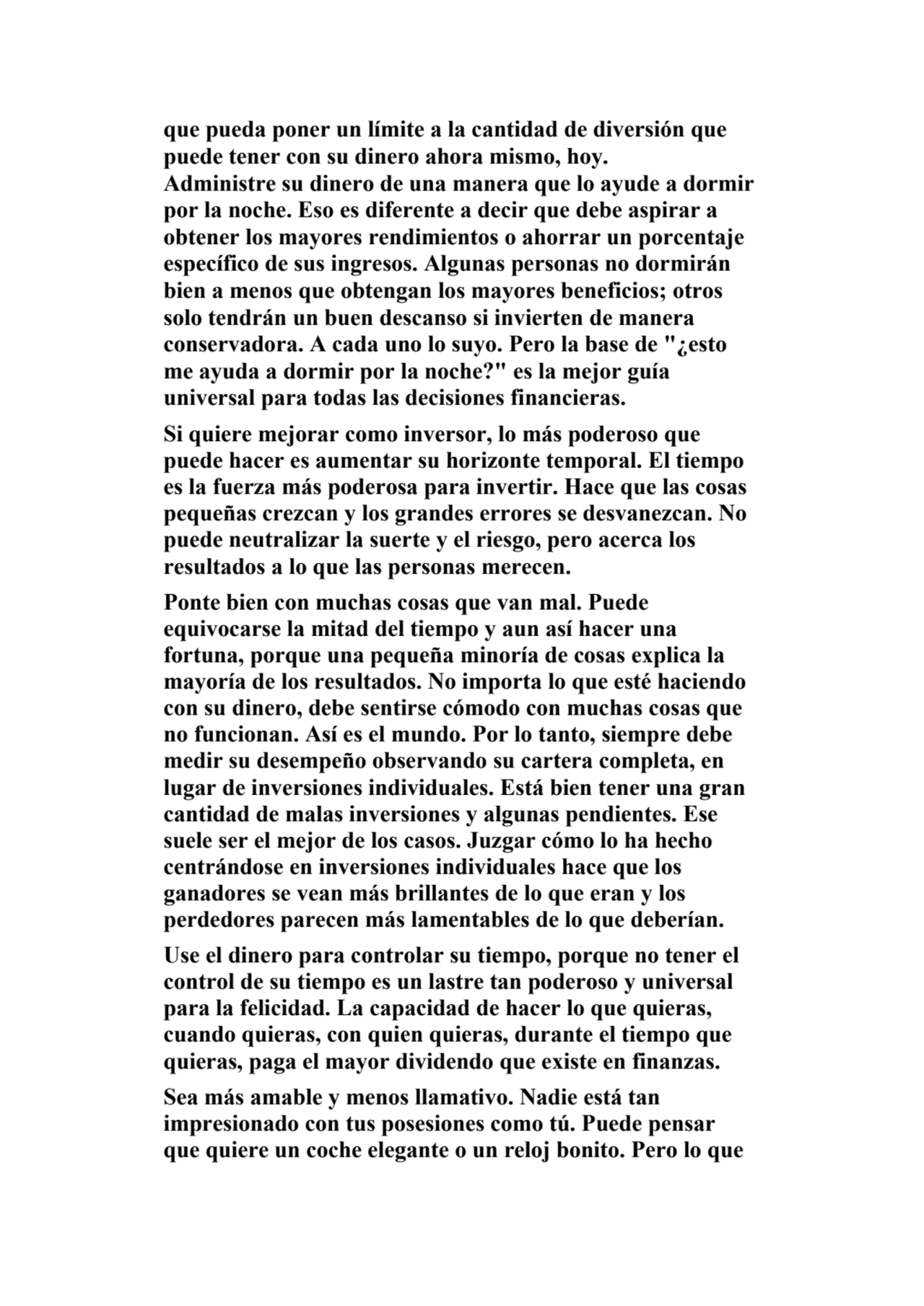 que pueda poner un límite a la cantidad de diversión que puede tener con su dinero ahora mismo, hoy.
Administre su dinero de una manera que lo ayude a dormir por la noche. Eso es diferente a decir que debe aspirar a obtener los mayores rendimientos o ahorrar un porcentaje específico de sus ingresos. Algunas personas no dormirán bien a menos que obtengan los mayores beneficios; otros solo tendrán un buen descanso si invierten de manera conservadora. A cada uno lo suyo. Pero la base de "¿esto me ayuda a dormir por la noche?" es la mejor guía universal para todas las decisiones financieras.

Si quiere mejorar como inversor, lo más poderoso que puede hacer es aumentar su horizonte temporal. El tiempo es la fuerza más poderosa para invertir. Hace que las cosas pequeñas crezcan y los grandes errores se desvanezcan. No puede neutralizar la suerte y el riesgo, pero acerca los resultados a lo que las personas merecen.

Ponte bien con muchas cosas que van mal. Puede equivocarse la mitad del tiempo y aun así hacer una fortuna, porque una pequeña minoría de cosas explica la mayoría de los resultados. No importa lo que esté haciendo con su dinero, debe sentirse cómodo con muchas cosas que no funcionan. Así es el mundo. Por lo tanto, siempre debe medir su desempeño observando su cartera completa, en lugar de inversiones individuales. Está bien tener una gran cantidad de malas inversiones y algunas pendientes. Ese suele ser el mejor de los casos. Juzgar cómo lo ha hecho centrándose en inversiones individuales hace que los ganadores se vean más brillantes de lo que eran y los perdedores parecen más lamentables de lo que deberían.

Use el dinero para controlar su tiempo, porque no tener el control de su tiempo es un lastre tan poderoso y universal para la felicidad. La capacidad de hacer lo que quieras, cuando quieras, con quien quieras, durante el tiempo que quieras, paga el mayor dividendo que existe en finanzas.

Sea más amable y menos llamativo. Nadie está tan impresionado con tus posesiones como tú. Puede pensar que quiere un coche elegante o un reloj bonito. Pero lo que